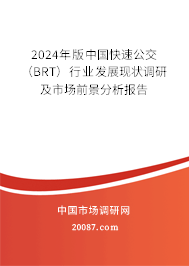 2024年版中国快速公交（BRT）行业发展现状调研及市场前景分析报告

中国市场调研网

20087.com